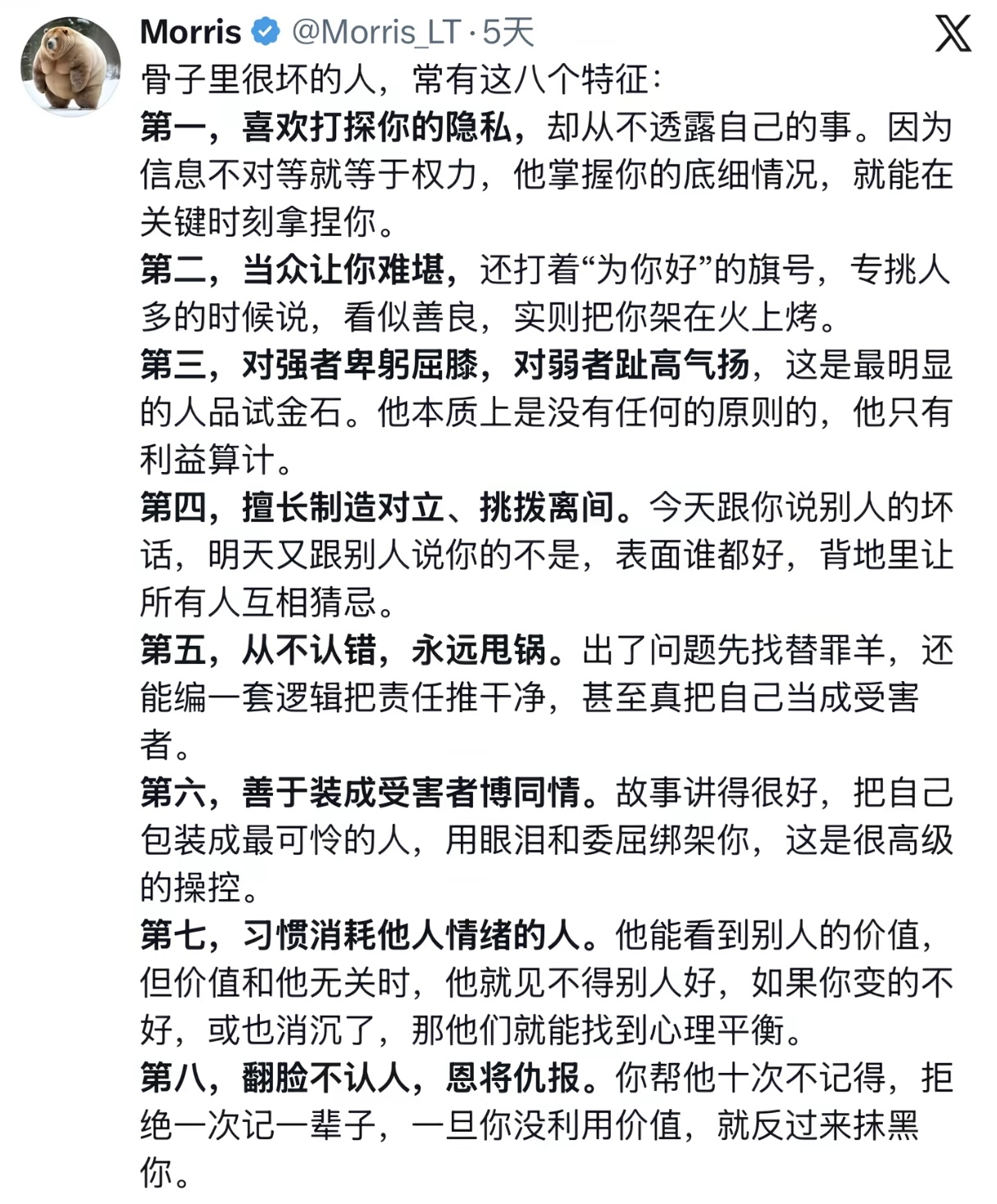 Morris @Morris_LT · 5天

骨子里很坏的人，常有这八个特征：

第一，喜欢打探你的隐私，却从不透露自己的事。因为信息不对等就等于权力，他掌握你的底细情况，就能在关键时刻拿捏你。

第二，当众让你难堪，还打着“为你好”的旗号，专挑人多的时候说，看似善良，实则把你架在火上烤。

第三，对强者卑躬屈膝，对弱者趾高气扬，这是最明显的人品试金石。他本质上是没有任何的原则的，他只有利益算计。

第四，擅长制造对立、挑拨离间。今天跟你说别人的坏话，明天又跟别人说你的不是，表面谁都好，背地里让所有人互相猜忌。

第五，从不认错，永远甩锅。出了问题先找替罪羊，还能编一套逻辑把责任推干净，甚至真把自己当成受害者。

第六，善于装成受害者博同情。故事讲得很好，把自己包装成最可怜的人，用眼泪和委屈绑架你，这是很高级的操控。

第七，习惯消耗他人情绪的人。他能看到别人的价值，但价值和他无关时，他就见不得别人好，如果你变的不好，或也消沉了，那他们就能找到心理平衡。

第八，翻脸不认人，恩将仇报。你帮他十次不记得，拒绝一次记一辈子，一旦你没利用价值，就反过来抹黑你。